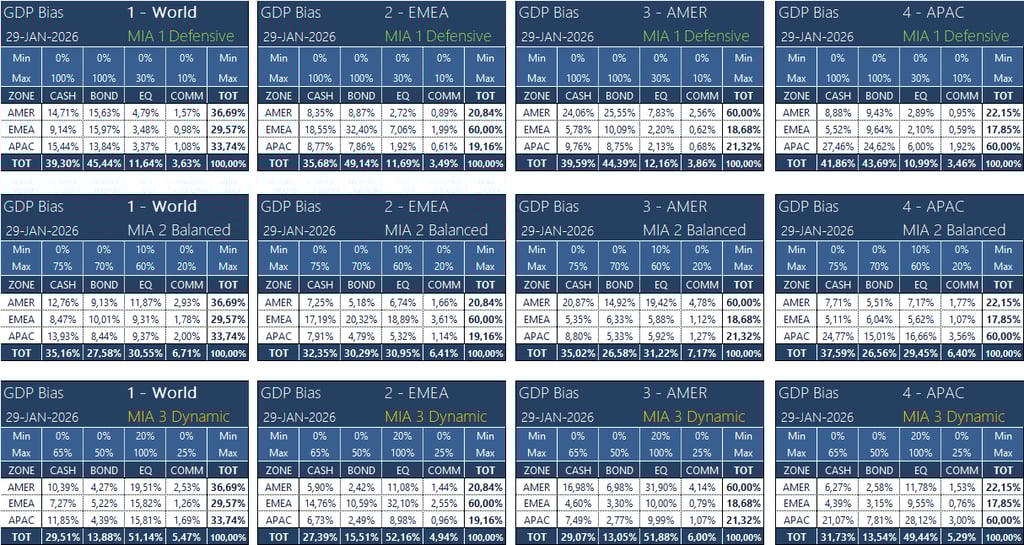 GDP Bias 1 - World
29-JAN-2026 MIA 1 Defensive

| Min | 0% | 0% | 0% | 0% | Min |
|---|---|---|---|---|---|
| Max | 100% | 100% | 30% | 10% | Max |
| ZONE | CASH | BOND | EQ | COMM | TOT |
| AMER | 14,71% | 15,63% | 4,79% | 1,57% | 36,69% |
| EMEA | 9,14% | 15,97% | 3,48% | 0,98% | 29,57% |
| APAC | 15,44% | 13,84% | 3,37% | 1,08% | 33,74% |
| TOT | 39,30% | 45,44% | 11,64% | 3,63% | 100,00% |

GDP Bias 2 - EMEA
29-JAN-2026 MIA 1 Defensive

| Min | 0% | 0% | 0% | 0% | Min |
|---|---|---|---|---|---|
| Max | 100% | 100% | 30% | 10% | Max |
| ZONE | CASH | BOND | EQ | COMM | TOT |
| AMER | 8,35% | 8,87% | 2,72% | 0,89% | 20,84% |
| EMEA | 18,55% | 32,40% | 7,06% | 1,99% | 60,00% |
| APAC | 8,77% | 7,86% | 1,92% | 0,61% | 19,16% |
| TOT | 35,68% | 49,14% | 11,69% | 3,49% | 100,00% |

GDP Bias 3 - AMER
29-JAN-2026 MIA 1 Defensive

| Min | 0% | 0% | 0% | 0% | Min |
|---|---|---|---|---|---|
| Max | 100% | 100% | 30% | 10% | Max |
| ZONE | CASH | BOND | EQ | COMM | TOT |
| AMER | 24,06% | 25,55% | 7,83% | 2,56% | 60,00% |
| EMEA | 5,78% | 10,09% | 2,20% | 0,62% | 18,68% |
| APAC | 9,76% | 8,75% | 2,13% | 0,68% | 21,32% |
| TOT | 39,59% | 44,39% | 12,16% | 3,86% | 100,00% |

GDP Bias 4 - APAC
29-JAN-2026 MIA 1 Defensive

| Min | 0% | 0% | 0% | 0% | Min |
|---|---|---|---|---|---|
| Max | 100% | 100% | 30% | 10% | Max |
| ZONE | CASH | BOND | EQ | COMM | TOT |
| AMER | 8,88% | 9,43% | 2,89% | 0,95% | 22,15% |
| EMEA | 5,52% | 9,64% | 2,10% | 0,59% | 17,85% |
| APAC | 27,46% | 24,62% | 6,00% | 1,92% | 60,00% |
| TOT | 41,86% | 43,69% | 10,99% | 3,46% | 100,00% |

GDP Bias 1 - World
29-JAN-2026 MIA 2 Balanced

| Min | 0% | 0% | 10% | 0% | Min |
|---|---|---|---|---|---|
| Max | 75% | 70% | 60% | 20% | Max |
| ZONE | CASH | BOND | EQ | COMM | TOT |
| AMER | 12,76% | 9,13% | 11,87% | 2,93% | 36,69% |
| EMEA | 8,47% | 10,01% | 9,31% | 1,78% | 29,57% |
| APAC | 13,93% | 8,44% | 9,37% | 2,00% | 33,74% |
| TOT | 35,16% | 27,58% | 30,55% | 6,71% | 100,00% |

GDP Bias 2 - EMEA
29-JAN-2026 MIA 2 Balanced

| Min | 0% | 0% | 10% | 0% | Min |
|---|---|---|---|---|---|
| Max | 75% | 70% | 60% | 20% | Max |
| ZONE | CASH | BOND | EQ | COMM | TOT |
| AMER | 7,25% | 5,18% | 6,74% | 1,66% | 20,84% |
| EMEA | 17,19% | 20,32% | 18,89% | 3,61% | 60,00% |
| APAC | 7,91% | 4,79% | 5,32% | 1,14% | 19,16% |
| TOT | 32,35% | 30,29% | 30,95% | 6,41% | 100,00% |

GDP Bias 3 - AMER
29-JAN-2026 MIA 2 Balanced

| Min | 0% | 0% | 10% | 0% | Min |
|---|---|---|---|---|---|
| Max | 75% | 70% | 60% | 20% | Max |
| ZONE | CASH | BOND | EQ | COMM | TOT |
| AMER | 20,87% | 14,92% | 19,42% | 4,78% | 60,00% |
| EMEA | 5,35% | 6,33% | 5,88% | 1,12% | 18,68% |
| APAC | 8,80% | 5,33% | 5,92% | 1,27% | 21,32% |
| TOT | 35,02% | 26,58% | 31,22% | 7,17% | 100,00% |

GDP Bias 4 - APAC
29-JAN-2026 MIA 2 Balanced

| Min | 0% | 0% | 10% | 0% | Min |
|---|---|---|---|---|---|
| Max | 75% | 70% | 60% | 20% | Max |
| ZONE | CASH | BOND | EQ | COMM | TOT |
| AMER | 7,71% | 5,51% | 7,17% | 1,77% | 22,15% |
| EMEA | 5,11% | 6,04% | 5,62% | 1,07% | 17,85% |
| APAC | 24,77% | 15,01% | 16,66% | 3,56% | 60,00% |
| TOT | 37,59% | 26,56% | 29,45% | 6,40% | 100,00% |

GDP Bias 1 - World
29-JAN-2026 MIA 3 Dynamic

| Min | 0% | 0% | 20% | 0% | Min |
|---|---|---|---|---|---|
| Max | 65% | 50% | 100% | 25% | Max |
| ZONE | CASH | BOND | EQ | COMM | TOT |
| AMER | 10,39% | 4,27% | 19,51% | 2,53% | 36,69% |
| EMEA | 7,27% | 5,22% | 15,82% | 1,26% | 29,57% |
| APAC | 11,85% | 4,39% | 15,81% | 1,69% | 33,74% |
| TOT | 29,51% | 13,88% | 51,14% | 5,47% | 100,00% |

GDP Bias 2 - EMEA
29-JAN-2026 MIA 3 Dynamic

| Min | 0% | 0% | 20% | 0% | Min |
|---|---|---|---|---|---|
| Max | 65% | 50% | 100% | 25% | Max |
| ZONE | CASH | BOND | EQ | COMM | TOT |
| AMER | 5,90% | 2,42% | 11,08% | 1,44% | 20,84% |
| EMEA | 14,76% | 10,59% | 32,10% | 2,55% | 60,00% |
| APAC | 6,73% | 2,49% | 8,98% | 0,96% | 19,16% |
| TOT | 27,39% | 15,51% | 52,16% | 4,94% | 100,00% |

GDP Bias 3 - AMER
29-JAN-2026 MIA 3 Dynamic

| Min | 0% | 0% | 20% | 0% | Min |
|---|---|---|---|---|---|
| Max | 65% | 50% | 100% | 25% | Max |
| ZONE | CASH | BOND | EQ | COMM | TOT |
| AMER | 16,98% | 6,98% | 31,90% | 4,14% | 60,00% |
| EMEA | 4,60% | 3,30% | 10,00% | 0,79% | 18,68% |
| APAC | 7,49% | 2,77% | 9,99% | 1,07% | 21,32% |
| TOT | 29,07% | 13,05% | 51,88% | 6,00% | 100,00% |

GDP Bias 4 - APAC
29-JAN-2026 MIA 3 Dynamic

| Min | 0% | 0% | 20% | 0% | Min |
|---|---|---|---|---|---|
| Max | 65% | 50% | 100% | 25% | Max |
| ZONE | CASH | BOND | EQ | COMM | TOT |
| AMER | 6,27% | 2,58% | 11,78% | 1,53% | 22,15% |
| EMEA | 4,39% | 3,15% | 9,55% | 0,76% | 17,85% |
| APAC | 21,07% | 7,81% | 28,12% | 3,00% | 60,00% |
| TOT | 31,73% | 13,54% | 49,44% | 5,29% | 100,00% |